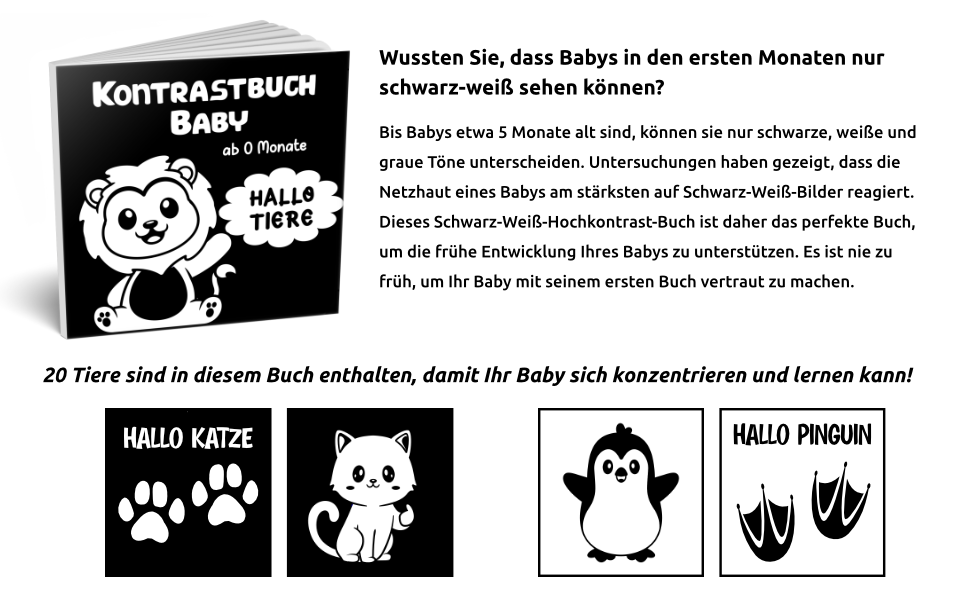 KONTRASTBUCH
BABY
ab 0 Monate

HALLO
TIERE

Wussten Sie, dass Babys in den ersten Monaten nur schwarz-weiß sehen können?

Bis Babys etwa 5 Monate alt sind, können sie nur schwarze, weiße und graue Töne unterscheiden. Untersuchungen haben gezeigt, dass die Netzhaut eines Babys am stärksten auf Schwarz-Weiß-Bilder reagiert. Dieses Schwarz-Weiß-Hochkontrast-Buch ist daher das perfekte Buch, um die frühe Entwicklung Ihres Babys zu unterstützen. Es ist nie zu früh, um Ihr Baby mit seinem ersten Buch vertraut zu machen.

20 Tiere sind in diesem Buch enthalten, damit Ihr Baby sich konzentrieren und lernen kann!

HALLO KATZE

HALLO PINGUIN